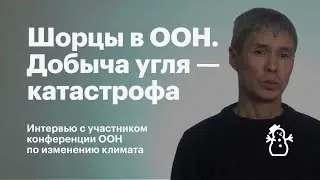 Шорцы в ООН. Добыча угля — катастрофа

Интервью с участником конференции ООН по изменению климата